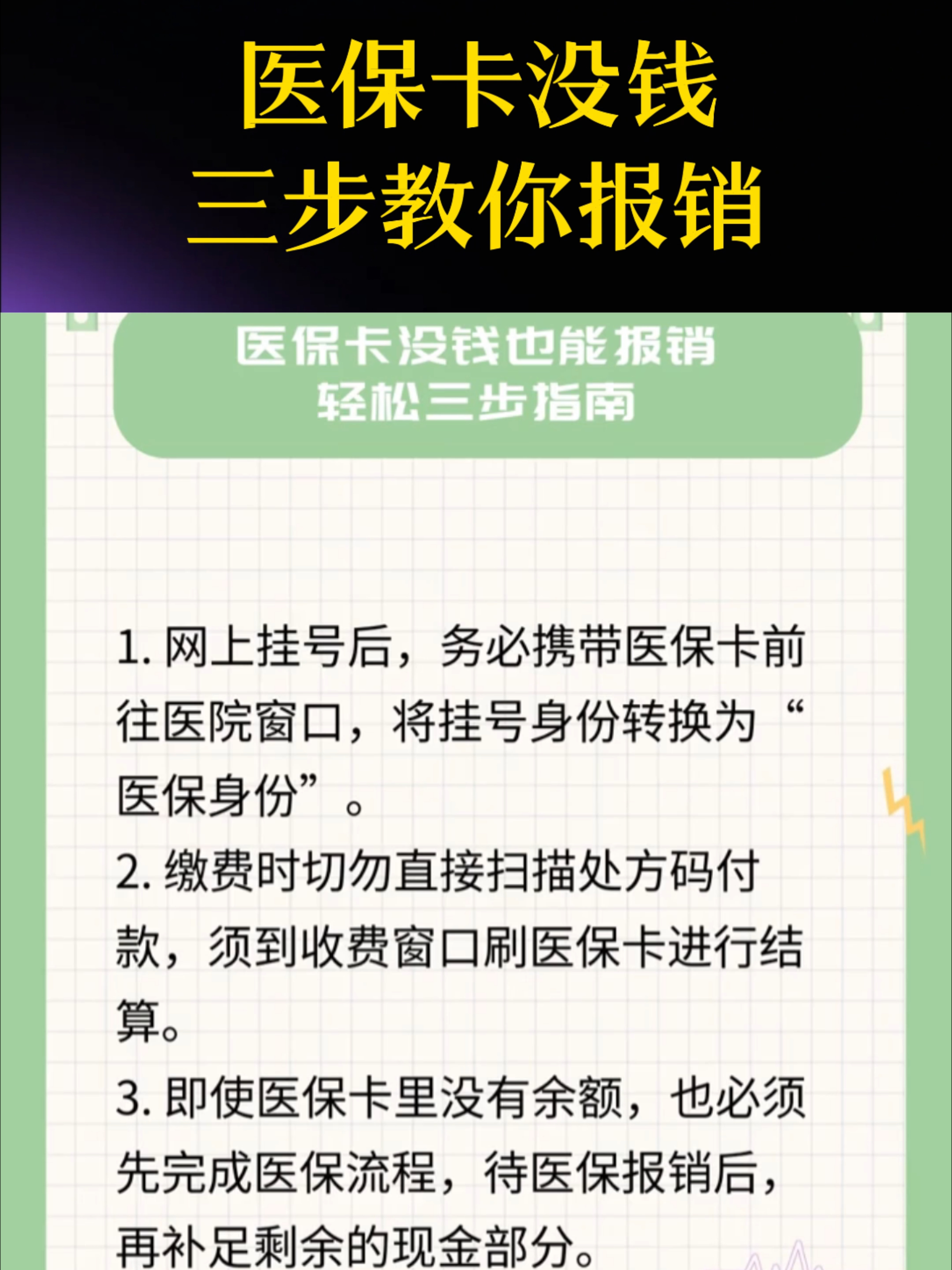 医保卡没钱
三步教你报销

医保卡没钱也能报销
轻松三步指南

1. 网上挂号后，务必携带医保卡前往医院窗口，将挂号身份转换为“医保身份”。
2. 缴费时切勿直接扫描处方码付款，须到收费窗口刷医保卡进行结算。
3. 即使医保卡里没有余额，也必须先完成医保流程，待医保报销后，再补足剩余的现金部分。